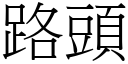 路頭